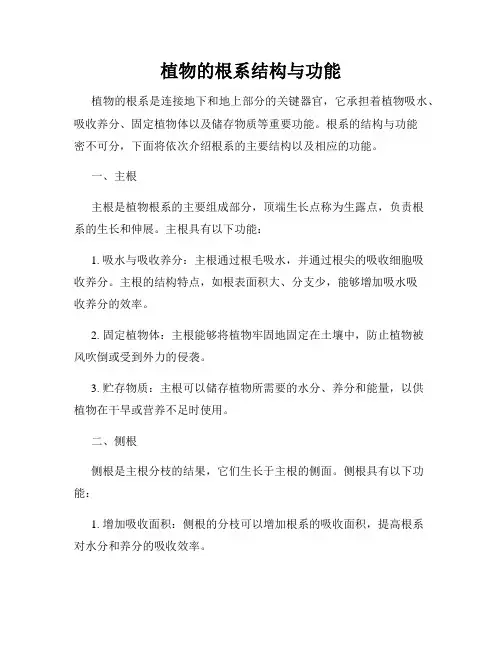 植物的根系结构与功能

植物的根系是连接地下和地上部分的关键器官，它承担着植物吸水、吸收养分、固定植物体以及储存物质等重要功能。根系的结构与功能密不可分，下面将依次介绍根系的主要结构以及相应的功能。

一、主根

主根是植物根系的主要组成部分，顶端生长点称为生露点，负责根系的生长和伸展。主根具有以下功能：

1. 吸水与吸收养分：主根通过根毛吸水，并通过根尖的吸收细胞吸收养分。主根的结构特点，如根表面积大、分支少，能够增加吸水吸收养分的效率。

2. 固定植物体：主根能够将植物牢固地固定在土壤中，防止植物被风吹倒或受到外力的侵袭。

3. 贮存物质：主根可以储存植物所需要的水分、养分和能量，以供植物在干旱或营养不足时使用。

二、侧根

侧根是主根分枝的结果，它们生长于主根的侧面。侧根具有以下功能：

1. 增加吸收面积：侧根的分枝可以增加根系的吸收面积，提高根系对水分和养分的吸收效率。